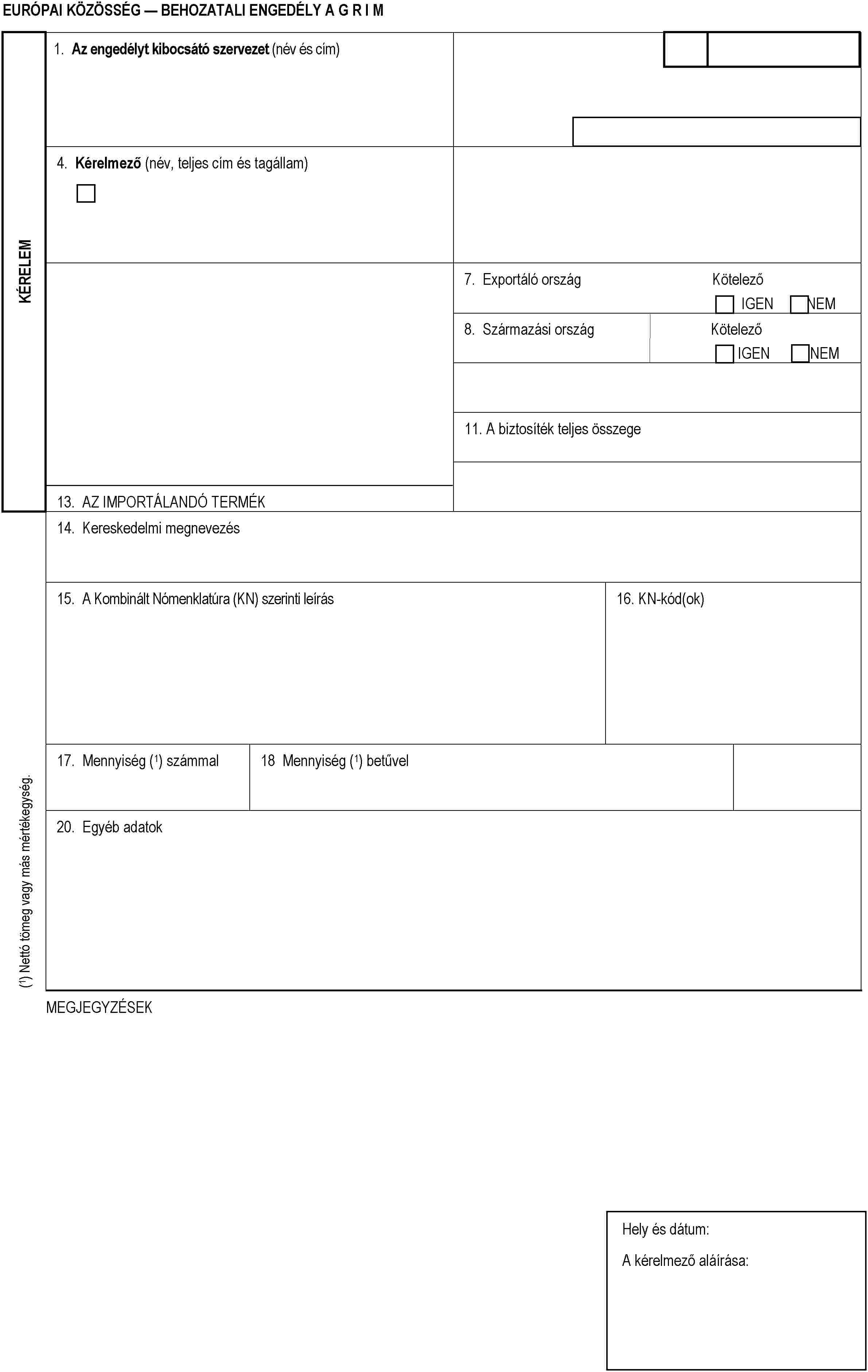 EURÓPAI KÖZÖSSÉG — BEHOZATALI ENGEDÉLY A G R I M

KÉRELEM

1. Az engedélyt kibocsátó szervezet (név és cím)

4. Kérelmező (név, teljes cím és tagállam)

7. Exportáló ország

Kötelező

IGEN NEM

8. Származási ország

Kötelező

IGEN NEM

11. A biztosíték teljes összege

13. AZ IMPORTÁLANDÓ TERMÉK

14. Kereskedelmi megnevezés

15. A Kombinált Nómenklatúra (KN) szerinti leírás

16. KN-kód(ok)

17. Mennyiség ($^1$) számmal

18 Mennyiség ($^1$) betűvel

20. Egyéb adatok

($^1$) Nettó tömeg vagy más mértékegység.

MEGJEGYZÉSEK

Hely és dátum:

A kérelmező aláírása: